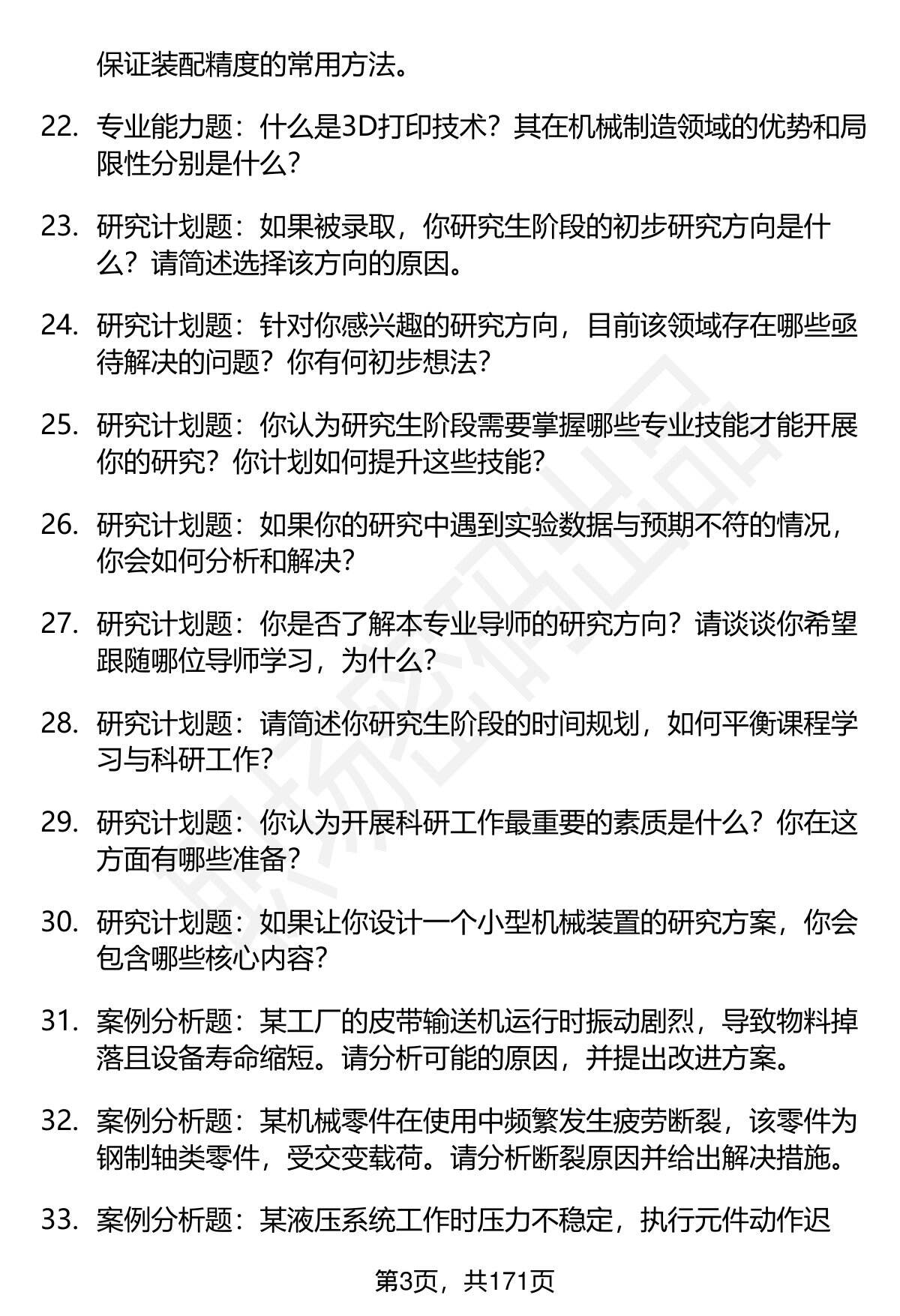 保证装配精度的常用方法。

22. 专业能力题：什么是3D打印技术？其在机械制造领域的优势和局限性分别是什么？

23. 研究计划题：如果被录取，你研究生阶段的初步研究方向是什么？请简述选择该方向的原因。

24. 研究计划题：针对你感兴趣的研究方向，目前该领域存在哪些亟待解决的问题？你有何初步想法？

25. 研究计划题：你认为研究生阶段需要掌握哪些专业技能才能开展你的研究？你计划如何提升这些技能？

26. 研究计划题：如果你的研究中遇到实验数据与预期不符的情况，你会如何分析和解决？

27. 研究计划题：你是否了解本专业导师的研究方向？请谈谈你希望跟随哪位导师学习，为什么？

28. 研究计划题：请简述你研究生阶段的时间规划，如何平衡课程学习与科研工作？

29. 研究计划题：你认为开展科研工作最重要的素质是什么？你在这方面有哪些准备？

30. 研究计划题：如果让你设计一个小型机械装置的研究方案，你会包含哪些核心内容？

31. 案例分析题：某工厂的皮带输送机运行时振动剧烈，导致物料掉落且设备寿命缩短。请分析可能的原因，并提出改进方案。

32. 案例分析题：某机械零件在使用中频繁发生疲劳断裂，该零件为钢制轴类零件，受交变载荷。请分析断裂原因并给出解决措施。

33. 案例分析题：某液压系统工作时压力不稳定，执行元件动作迟

第3页，共171页